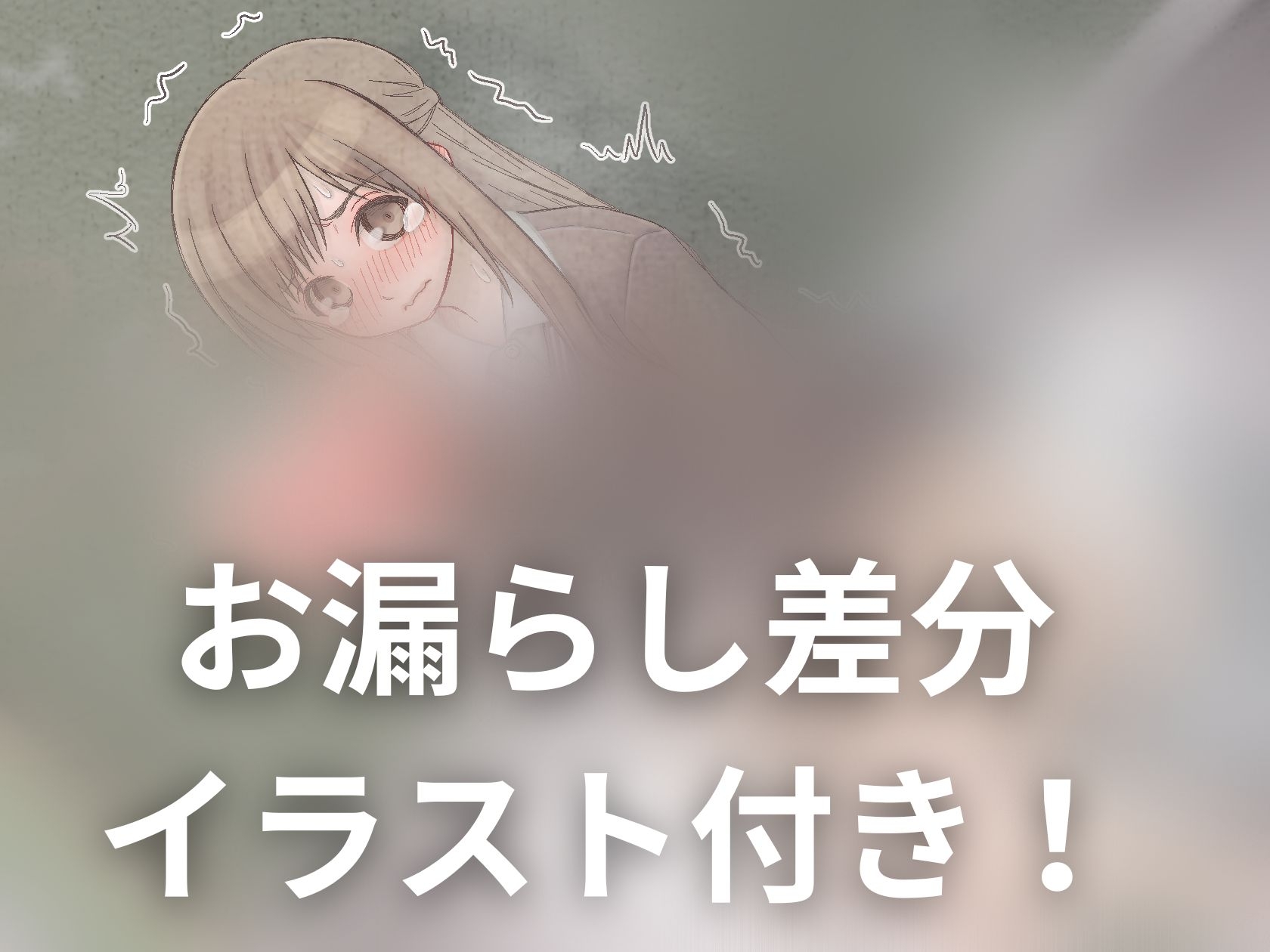 お漏らし差分
イラスト付き！